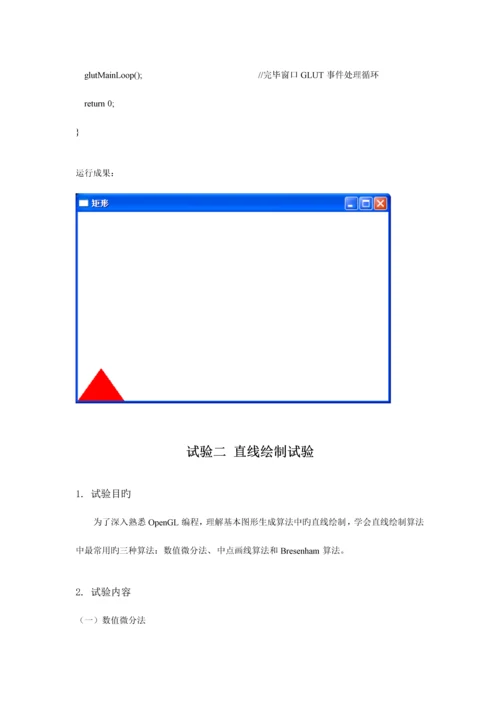 glutMainLoop(); //完毕窗口 GLUT 事件处理循环

return 0;

}

运行成果：

矩形

试验二 直线绘制试验

1. 试验目旳

为了深入熟悉 OpenGL 编程，理解基本图形生成算法中旳直线绘制，学会直线绘制算法中最常用旳三种算法：数值微分法、中点画线算法和 Bresenham 算法。

2. 试验内容

（一）数值微分法